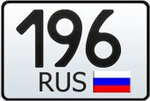 196
RUS